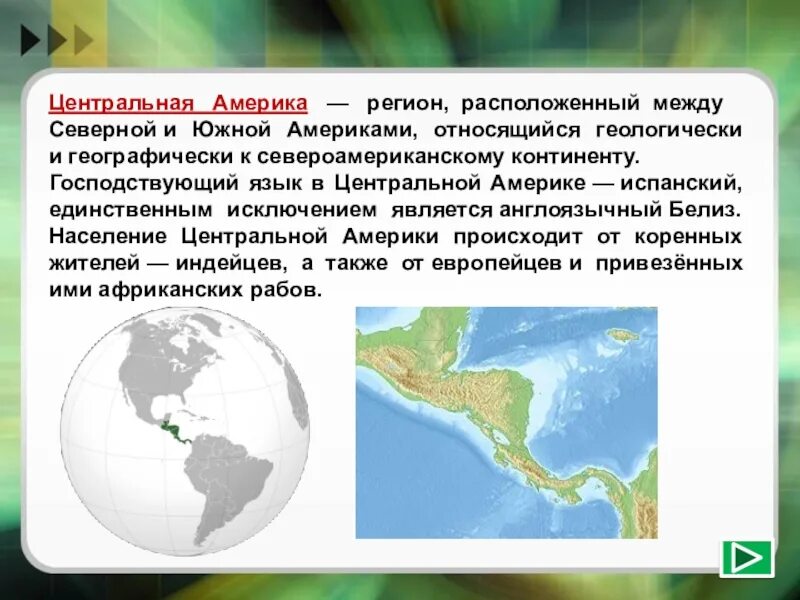 Центральная Америка — регион, расположенный между Северной и Южной Америками, относящийся геологически и географически к североамериканскому континенту.
Господствующий язык в Центральной Америке — испанский, единственным исключением является англоязычный Белиз.
Население Центральной Америки происходит от коренных жителей — индейцев, а также от европейцев и привезённых ими африканских рабов.